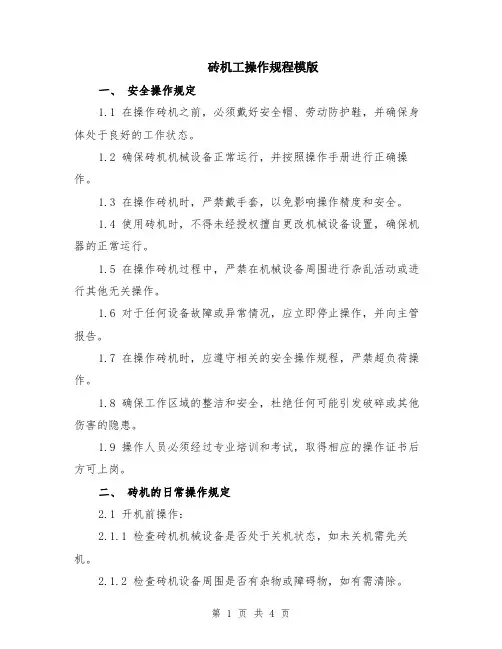 砖机工操作规程模版

一、 安全操作规定

1.1 在操作砖机之前，必须戴好安全帽、劳动防护鞋，并确保身体处于良好的工作状态。

1.2 确保砖机机械设备正常运行，并按照操作手册进行正确操作。

1.3 在操作砖机时，严禁戴手套，以免影响操作精度和安全。

1.4 使用砖机时，不得未经授权擅自更改机械设备设置，确保机器的正常运行。

1.5 在操作砖机过程中，严禁在机械设备周围进行杂乱活动或进行其他无关操作。

1.6 对于任何设备故障或异常情况，应立即停止操作，并向主管报告。

1.7 在操作砖机时，应遵守相关的安全操作规程，严禁超负荷操作。

1.8 确保工作区域的整洁和安全，杜绝任何可能引发破碎或其他伤害的隐患。

1.9 操作人员必须经过专业培训和考试，取得相应的操作证书后方可上岗。

二、 砖机的日常操作规定

2.1 开机前操作：

2.1.1 检查砖机机械设备是否处于关机状态，如未关机需先关机。

2.1.2 检查砖机设备周围是否有杂物或障碍物，如有需清除。

第 1 页 共 4 页